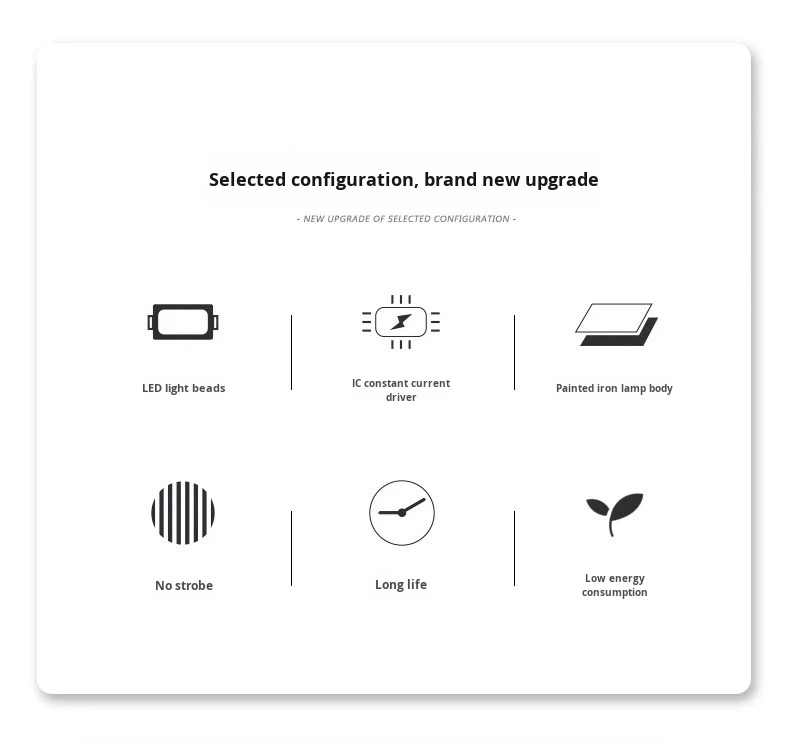 Selected configuration, brand new upgrade

- NEW UPGRADE OF SELECTED CONFIGURATION -

LED light beads

IC constant current driver

Painted iron lamp body

No strobe

Long life

Low energy consumption